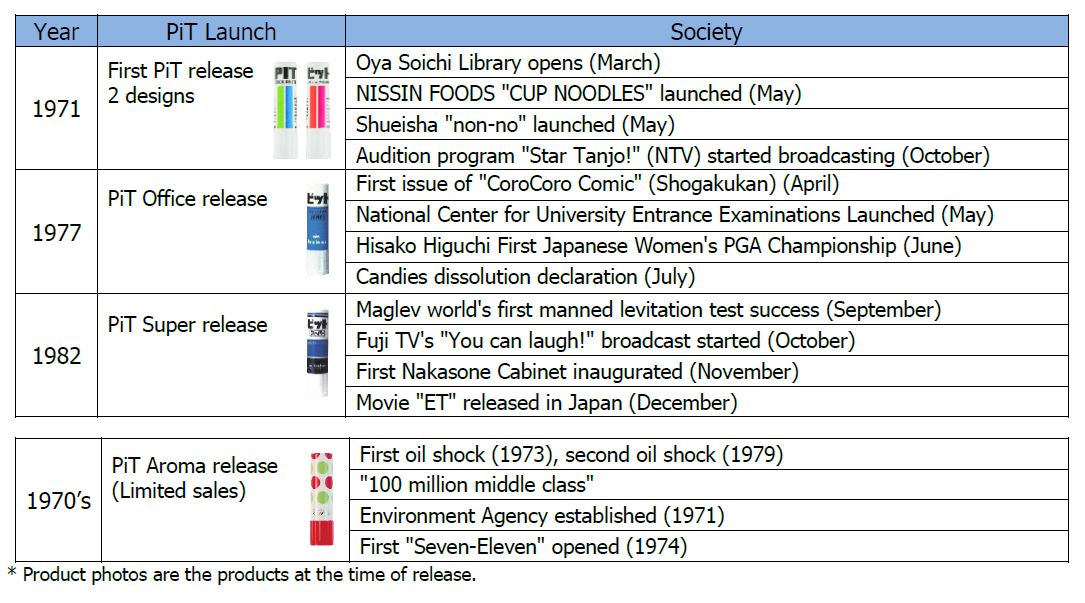 | Year | PiT Launch | Society |
|---|---|---|
| 1971 | First PiT release 2 designs | Oya Soichi Library opens (March) |
| | | NISSIN FOODS "CUP NOODLES" launched (May) |
| | | Shueisha "non-no" launched (May) |
| | | Audition program "Star Tanjo!" (NTV) started broadcasting (October) |
| 1977 | PiT Office release | First issue of "CoroCoro Comic" (Shogakukan) (April) |
| | | National Center for University Entrance Examinations Launched (May) |
| | | Hisako Higuchi First Japanese Women's PGA Championship (June) |
| | | Candies dissolution declaration (July) |
| 1982 | PiT Super release | Maglev world's first manned levitation test success (September) |
| | | Fuji TV's "You can laugh!" broadcast started (October) |
| | | First Nakasone Cabinet inaugurated (November) |
| | | Movie "ET" released in Japan (December) |

| 1970's | PiT Aroma release (Limited sales) | First oil shock (1973), second oil shock (1979) |
|---|---|---|
| | | "100 million middle class" |
| | | Environment Agency established (1971) |
| | | First "Seven-Eleven" opened (1974) |

* Product photos are the products at the time of release.